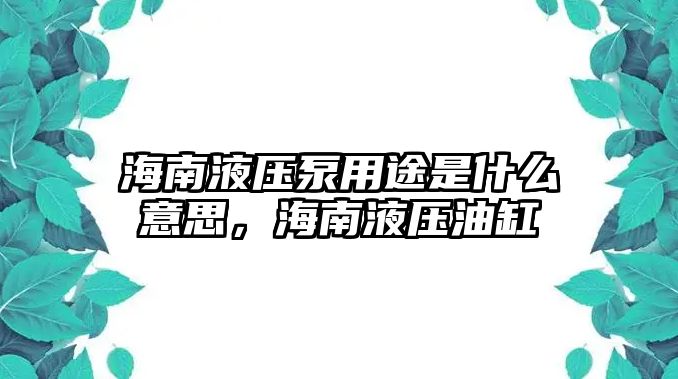 海南液压泵用途是什么意思，海南液压油缸